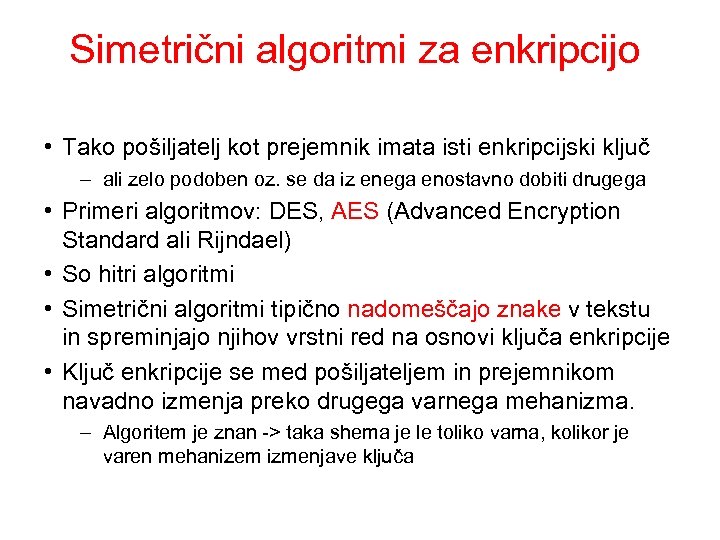 Simetrični algoritmi za enkripcijo

• Tako pošiljatelj kot prejemnik imata isti enkripcijski ključ
– ali zelo podoben oz. se da iz enega enostavno dobiti drugega
• Primeri algoritmov: DES, AES (Advanced Encryption Standard ali Rijndael)
• So hitri algoritmi
• Simetrični algoritmi tipično nadomeščajo znake v tekstu in spreminjajo njihov vrstni red na osnovi ključa enkripcije
• Ključ enkripcije se med pošiljateljem in prejemnikom navadno izmenja preko drugega varnega mehanizma.
– Algoritem je znan -> taka shema je le toliko varna, kolikor je varen mehanizem izmenjave ključa